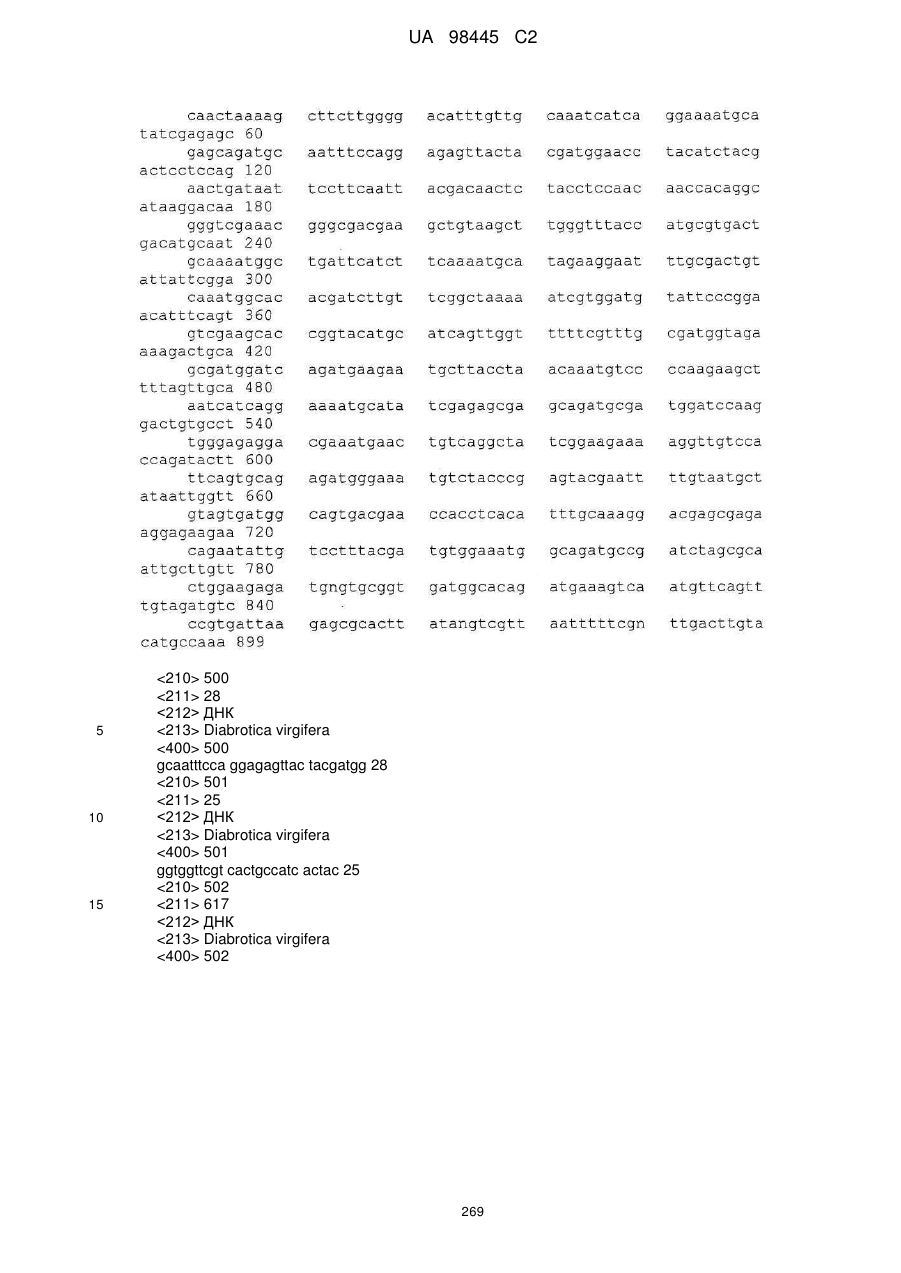 UA 98445 C2

caactaaaag cttcttgggg acatttgttg caaatcatca ggaaaatgca tatcgagagc 60
gagcagatgc aatttccagg agagttacta cgatggaacc tacatctacg actcctccag 120
aactgataat tccttcaatt acgacaactc tacctccaac aaccacaggc ataaggacaa 180
gggtcgaaac gggcgacgaa gctgtaagct tgggtttacc atgcgtgact gacatgcaat 240
gcaaaatggc tgattcatct tcaaaatgca tagaaggaat ttgcgactgt attattcgga 300
caaatggcac acgatcttgt tcggctaaaa atcgtggatg tattcccgga acatttcagt 360
gtcgaagcac cggtacatgc atcagttggt ttttcgtttg cgatggtaga aaagactgca 420
gcgatggatc agatgaagaa tgcttaccta acaaatgtcc ccaagaagct tttagttgca 480
aatcatcagg aaaatgcata tcgagagcga gcagatgcga tggatccaag gactgtgcct 540
tgggagagga cgaaatgaac tgtcaggcta tcggaagaaa aggttgtcca ccagatactt 600
ttcagtgcag agatgggaaa tgtctacccg agtacgaatt ttgtaatgct ataattggtt 660
gtagtgatgg cagtgacgaa ccacctcaca tttgcaaagg acgagcgaga aggagaagaa 720
cagaatattg tcctttacga tgtggaaatg gcagatgccg atctagcgca attgcttgtt 780
ctggaagaga tgngtgcggt gatggcacag atgaaagtca atgttcagtt tgtagatgtc 840
ccgtgattaa gagcgcactt atangtcgtt aatttttcgn ttgacttgta catgccaaa 899

<210> 500
<211> 28
<212> ДНК
5 <213> Diabrotica virgifera
<400> 500
gcaatttcca ggagagttac tacgatgg 28
<210> 501
<211> 25
10 <212> ДНК
<213> Diabrotica virgifera
<400> 501
ggtggttcgt cactgccatc actac 25
<210> 502
15 <211> 617
<212> ДНК
<213> Diabrotica virgifera
<400> 502

269